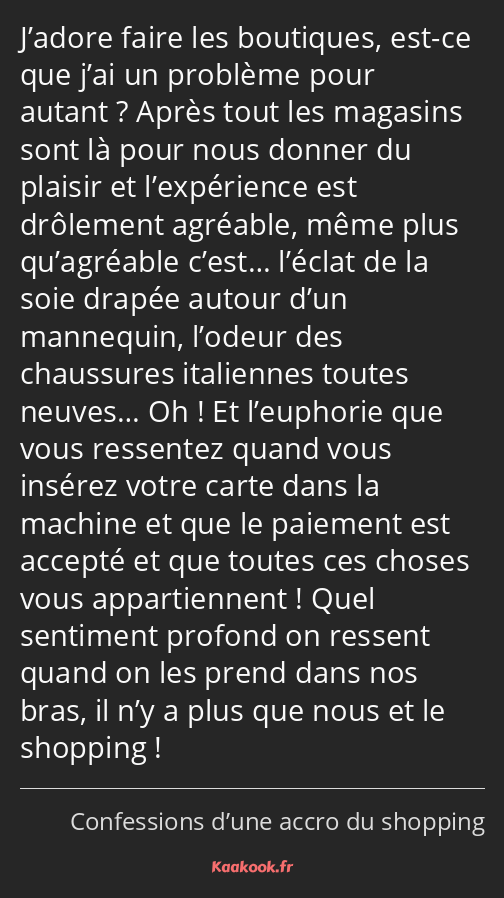 J’adore faire les boutiques, est-ce que j’ai un problème pour autant ? Après tout les magasins sont là pour nous donner du plaisir et l’expérience est drôlement agréable, même plus qu’agréable c’est… l’éclat de la soie drapée autour d’un mannequin, l’odeur des chaussures italiennes toutes neuves… Oh ! Et l’euphorie que vous ressentez quand vous insérez votre carte dans la machine et que le paiement est accepté et que toutes ces choses vous appartiennent ! Quel sentiment profond on ressent quand on les prend dans nos bras, il n’y a plus que nous et le shopping !

Confessions d’une accro du shopping

Kaakook.fr